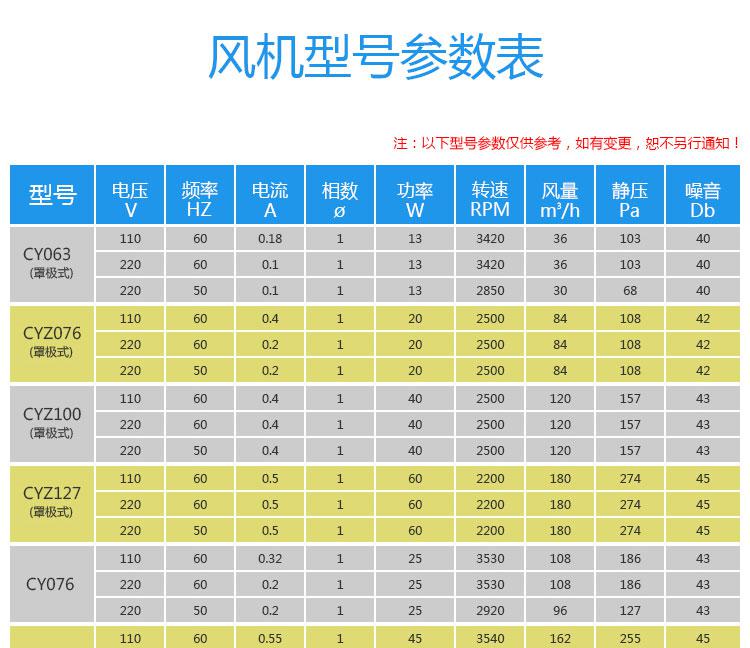 风机型号参数表

注：以下型号参数仅供参考，如有变更，恕不另行通知！

| 型号 | 电压 V | 频率 HZ | 电流 A | 相数 ø | 功率 W | 转速 RPM | 风量 m³/h | 静压 Pa | 噪音 Db |
|---|---|---|---|---|---|---|---|---|---|
| CY063 (罩极式) | 110 | 60 | 0.18 | 1 | 13 | 3420 | 36 | 103 | 40 |
| | 220 | 60 | 0.1 | 1 | 13 | 3420 | 36 | 103 | 40 |
| | 220 | 50 | 0.1 | 1 | 13 | 2850 | 30 | 68 | 40 |
| CYZ076 (罩极式) | 110 | 60 | 0.4 | 1 | 20 | 2500 | 84 | 108 | 42 |
| | 220 | 60 | 0.2 | 1 | 20 | 2500 | 84 | 108 | 42 |
| | 220 | 50 | 0.2 | 1 | 20 | 2500 | 84 | 108 | 42 |
| CYZ100 (罩极式) | 110 | 60 | 0.4 | 1 | 40 | 2500 | 120 | 157 | 43 |
| | 220 | 60 | 0.4 | 1 | 40 | 2500 | 120 | 157 | 43 |
| | 220 | 50 | 0.4 | 1 | 40 | 2500 | 120 | 157 | 43 |
| CYZ127 (罩极式) | 110 | 60 | 0.5 | 1 | 60 | 2200 | 180 | 274 | 45 |
| | 220 | 60 | 0.5 | 1 | 60 | 2200 | 180 | 274 | 45 |
| | 220 | 50 | 0.5 | 1 | 60 | 2200 | 180 | 274 | 45 |
| CY076 | 110 | 60 | 0.32 | 1 | 25 | 3530 | 108 | 186 | 43 |
| | 220 | 60 | 0.2 | 1 | 25 | 3530 | 108 | 186 | 43 |
| | 220 | 50 | 0.2 | 1 | 25 | 2920 | 96 | 127 | 43 |
| | 110 | 60 | 0.55 | 1 | 45 | 3540 | 162 | 255 | 45 |